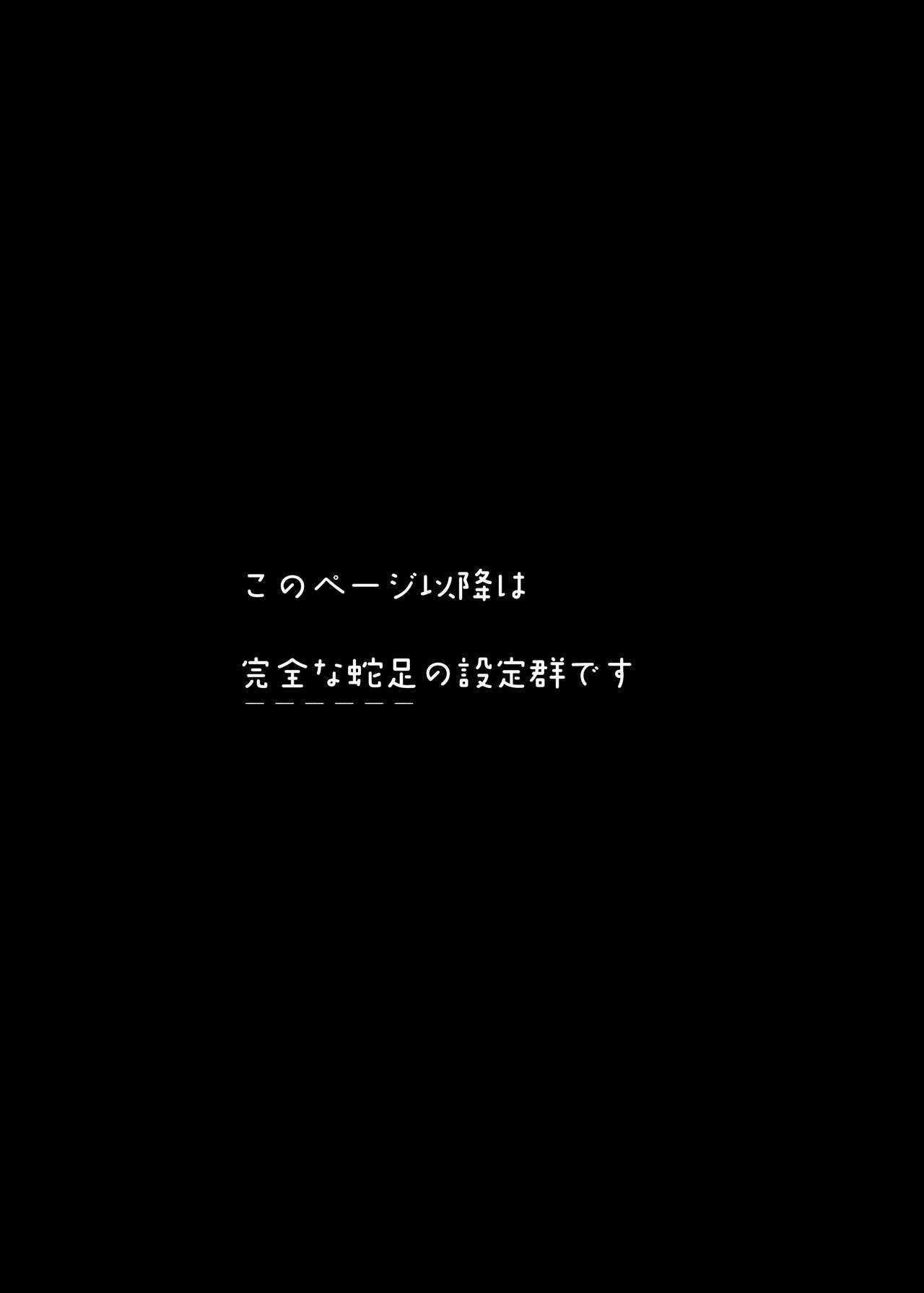 このページ以降は

完全な蛇足の設定群です